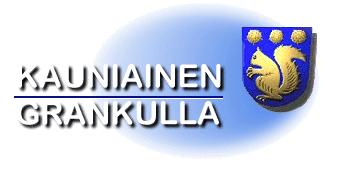 KAUNIAINEN
GRANKULLA